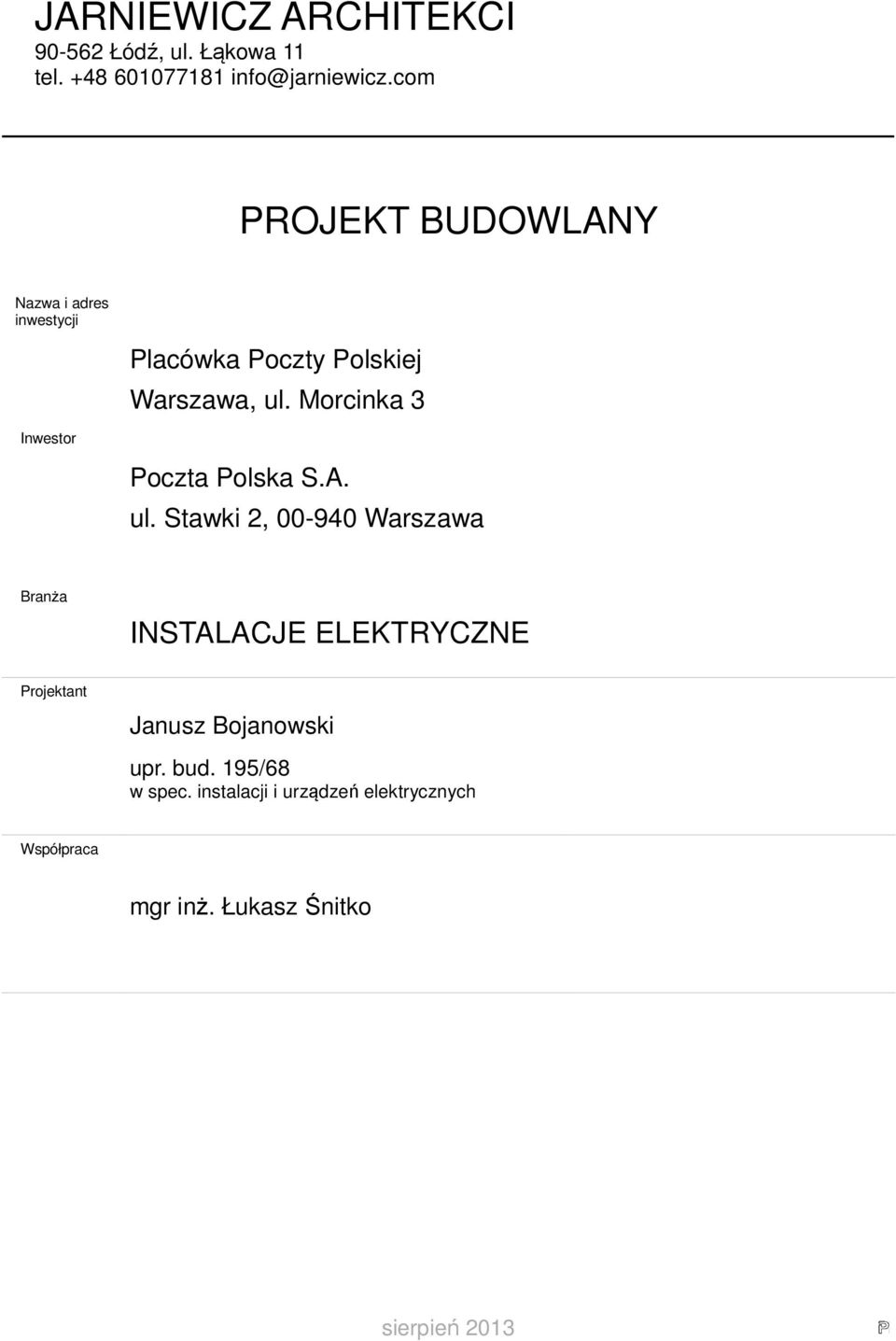 JARNIEWICZ ARCHITEKCI
90-562 Łódź, ul. Łąkowa 11
tel. +48 601077181 info@jarniewicz.com

PROJEKT BUDOWLANY

Nazwa i adres inwestycji

Placówka Poczty Polskiej
Warszawa, ul. Morcinka 3

Inwestor

Poczta Polska S.A.
ul. Stawki 2, 00-940 Warszawa

Branża

INSTALACJE ELEKTRYCZNE

Projektant

Janusz Bojanowski
upr. bud. 195/68
w spec. instalacji i urządzeń elektrycznych

Współpraca

mgr inż. Łukasz Śnitko

sierpień 2013